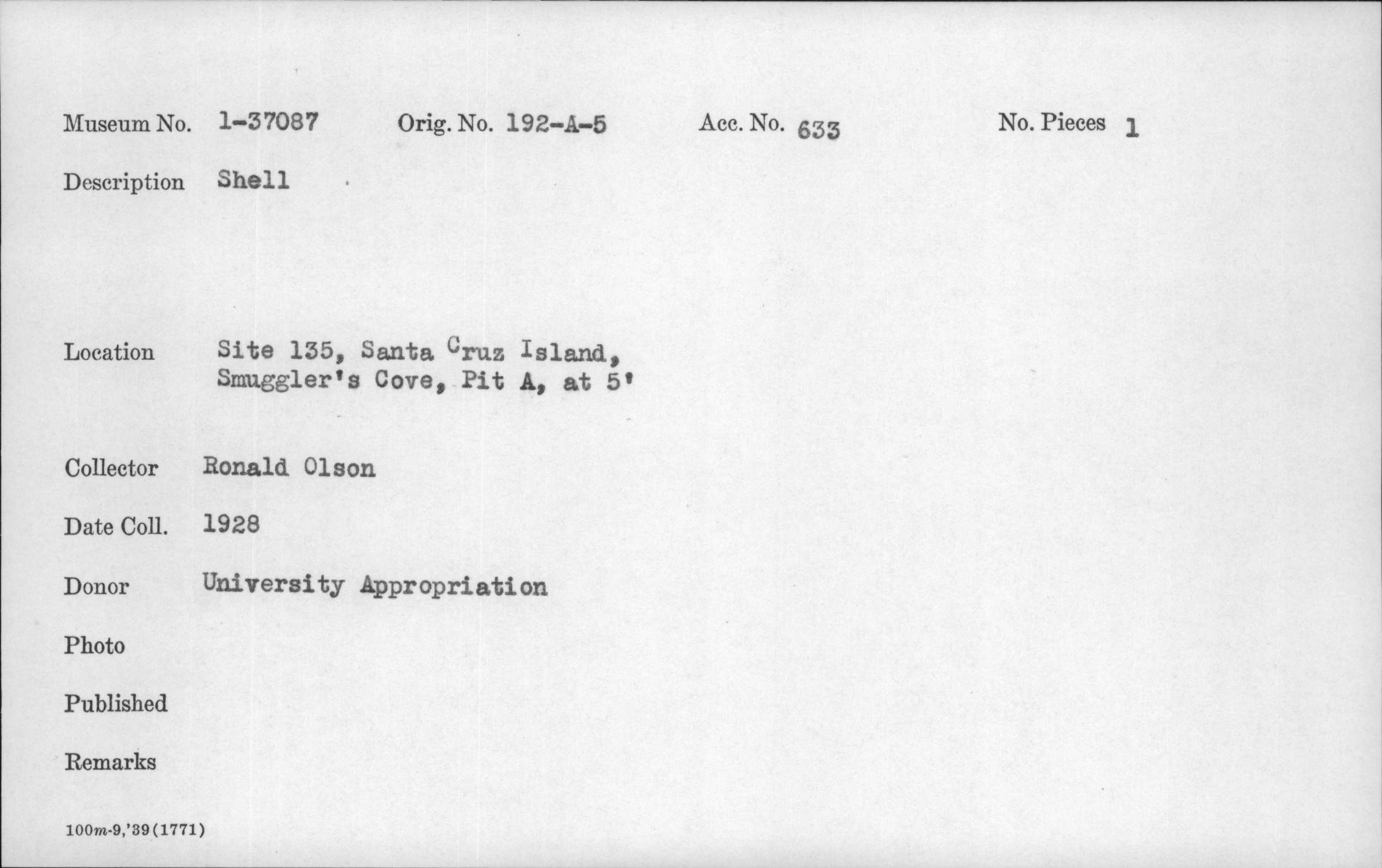 Museum No. 1-37087     Orig. No. 192-A-5     Acc. No. 633     No. Pieces 1

Description Shell

Location Site 135, Santa Cruz Island, Smuggler's Cove, Pit A, at 5'

Collector Ronald Olson

Date Coll. 1928

Donor University Appropriation

Photo

Published

Remarks

100m-9,'39(1771)